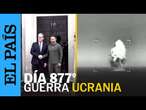 EL PAÍS

DÍA 877°
GUERRA UCRANIA